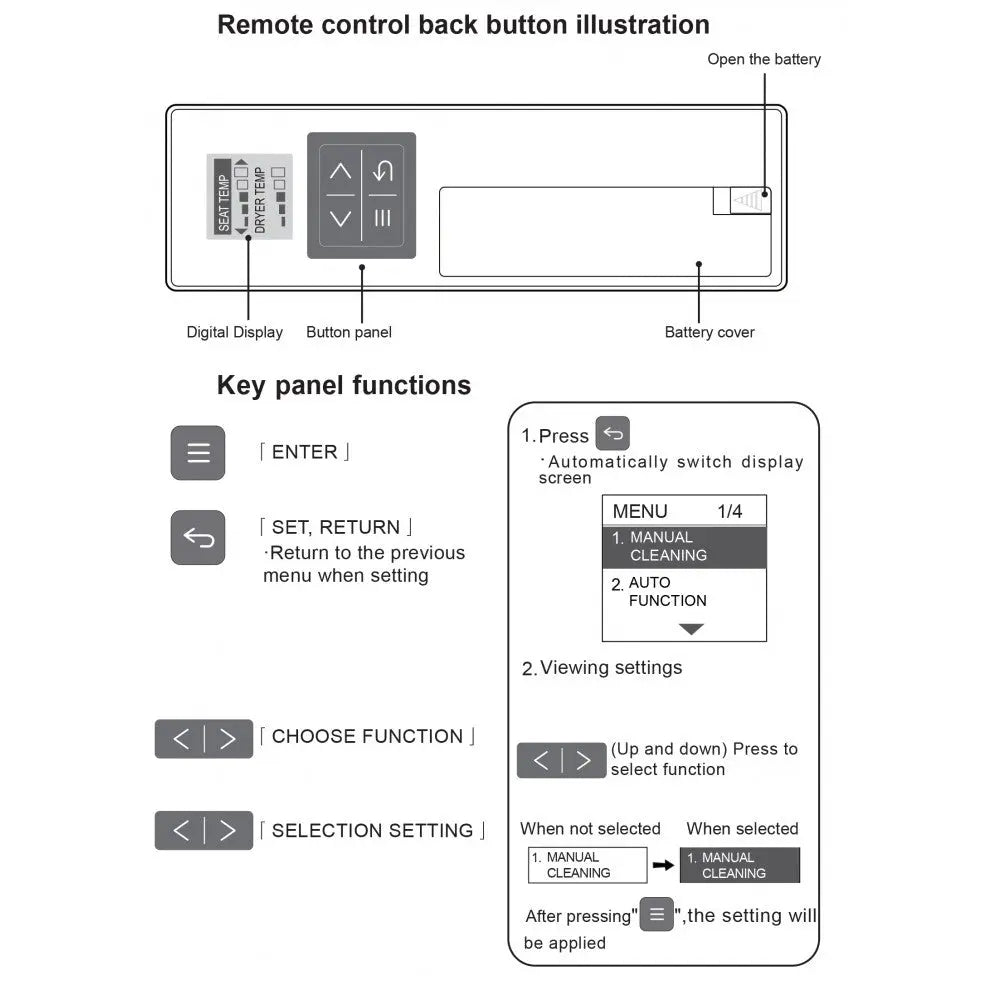 Remote control back button illustration

Open the battery

SEAT TEMP
DRYER TEMP

Digital Display
Button panel
Battery cover

Key panel functions

「ENTER」

「SET, RETURN」
·Return to the previous menu when setting

「CHOOSE FUNCTION」

「SELECTION SETTING」

1. Press
·Automatically switch display screen

MENU 1/4
1. MANUAL CLEANING
2. AUTO FUNCTION

2. Viewing settings

(Up and down) Press to select function

When not selected
When selected
1. MANUAL CLEANING
1. MANUAL CLEANING

After pressing" ",the setting will be applied